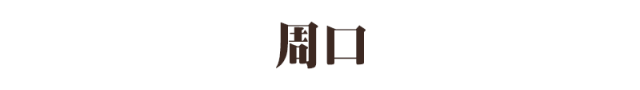 周口